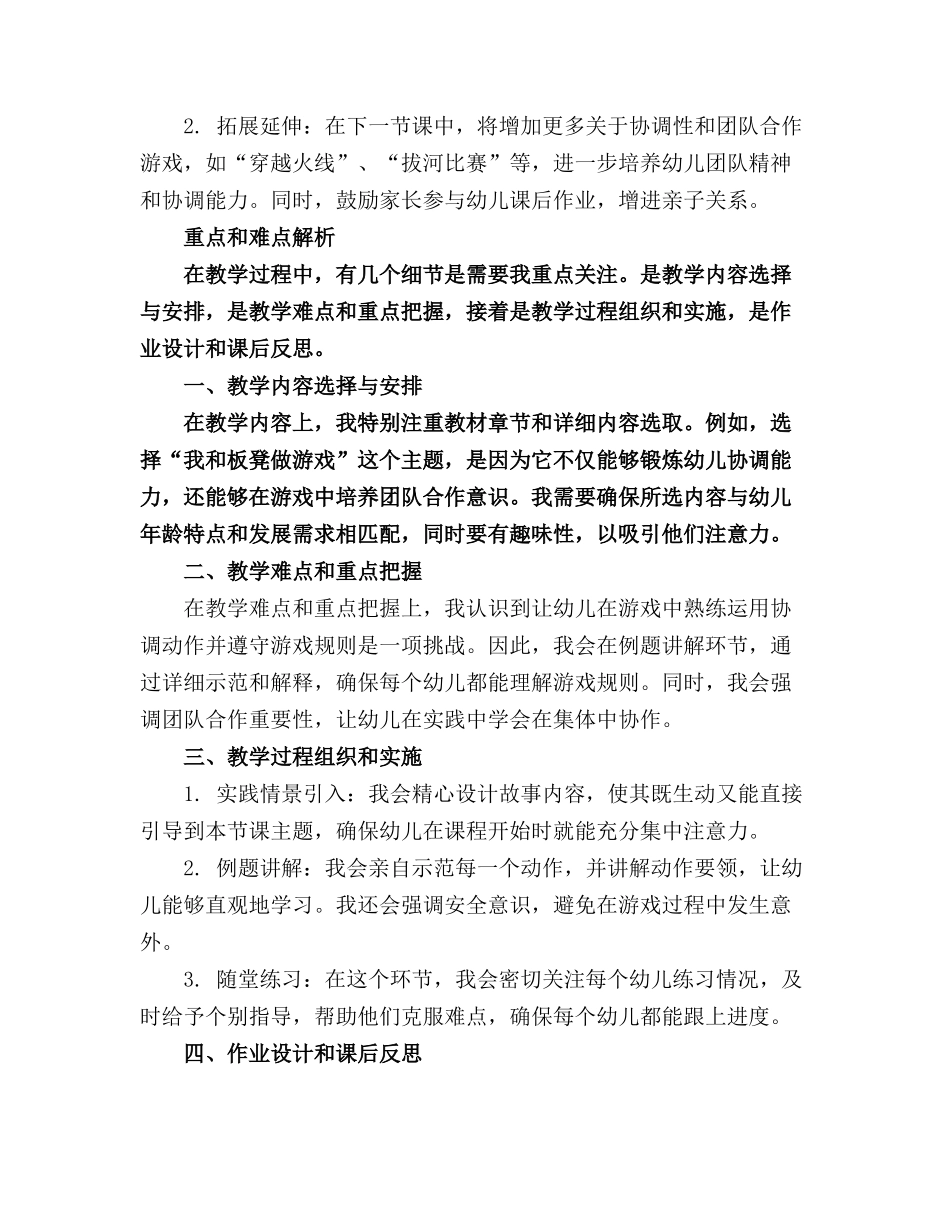 2. 拓展延伸：在下一节课中，将增加更多关于协调性和团队合作游戏，如“穿越火线”、“拔河比赛”等，进一步培养幼儿团队精神和协调能力。同时，鼓励家长参与幼儿课后作业，增进亲子关系。

重点和难点解析

在教学过程中，有几个细节是需要我重点关注。是教学内容选择与安排，是教学难点和重点把握，接着是教学过程组织和实施，是作业设计和课后反思。

一、教学内容选择与安排

在教学内容上，我特别注重教材章节和详细内容选取。例如，选择“我和板凳做游戏”这个主题，是因为它不仅能够锻炼幼儿协调能力，还能够在游戏中培养团队合作意识。我需要确保所选内容与幼儿年龄特点和发展需求相匹配，同时要有趣味性，以吸引他们注意力。

二、教学难点和重点把握

在教学难点和重点把握上，我认识到让幼儿在游戏中熟练运用协调动作并遵守游戏规则是一项挑战。因此，我会在例题讲解环节，通过详细示范和解释，确保每个幼儿都能理解游戏规则。同时，我会强调团队合作重要性，让幼儿在实践中学会在集体中协作。

三、教学过程组织和实施

1. 实践情景引入：我会精心设计故事内容，使其既生动又能直接引导到本节课主题，确保幼儿在课程开始时就能充分集中注意力。

2. 例题讲解：我会亲自示范每一个动作，并讲解动作要领，让幼儿能够直观地学习。我还会强调安全意识，避免在游戏过程中发生意外。

3. 随堂练习：在这个环节，我会密切关注每个幼儿练习情况，及时给予个别指导，帮助他们克服难点，确保每个幼儿都能跟上进度。

四、作业设计和课后反思